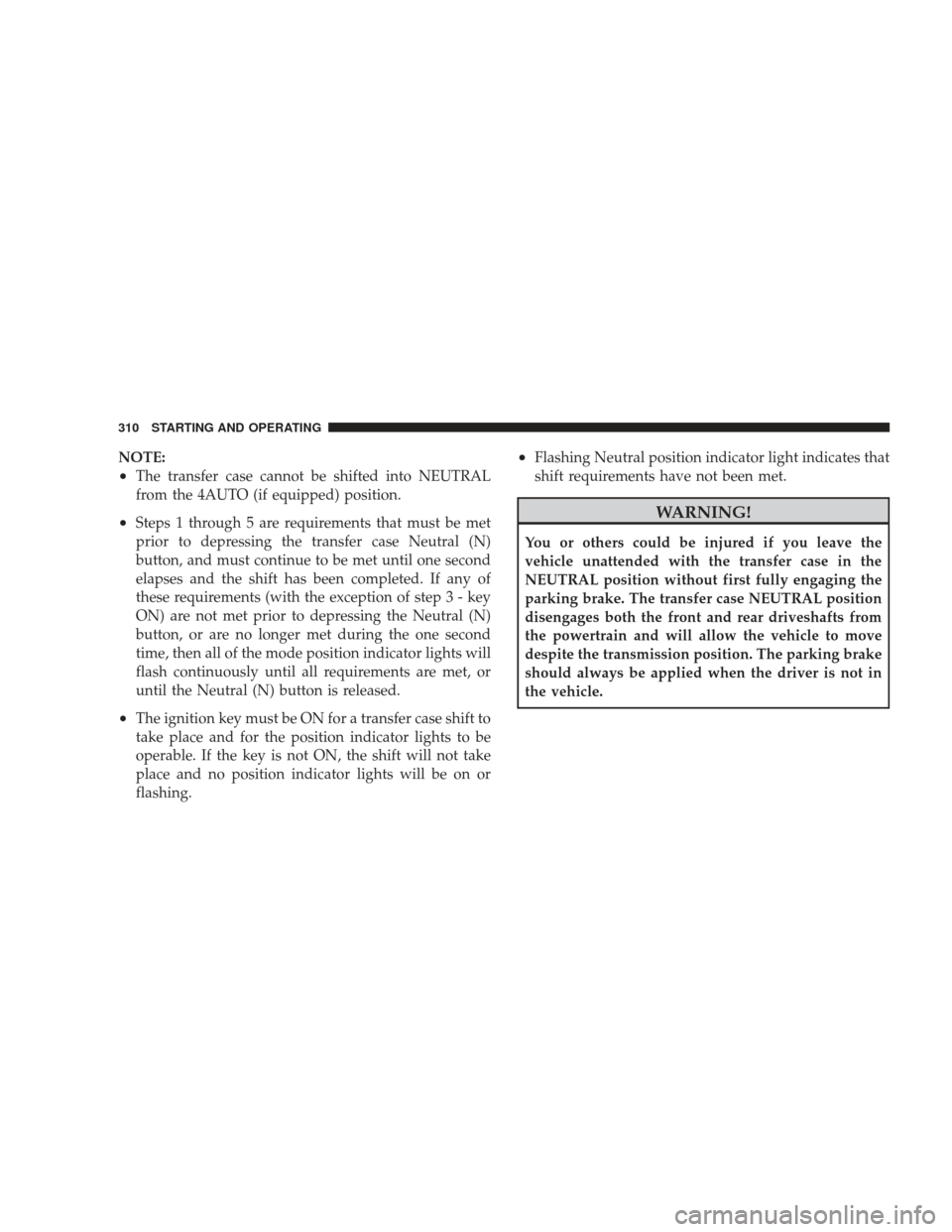 310 STARTING AND OPERATING

NOTE:
• The transfer case cannot be shifted into NEUTRAL from the 4AUTO (if equipped) position.
• Steps 1 through 5 are requirements that must be met prior to depressing the transfer case Neutral (N) button, and must continue to be met until one second elapses and the shift has been completed. If any of these requirements (with the exception of step 3 - key ON) are not met prior to depressing the Neutral (N) button, or are no longer met during the one second time, then all of the mode position indicator lights will flash continuously until all requirements are met, or until the Neutral (N) button is released.
• The ignition key must be ON for a transfer case shift to take place and for the position indicator lights to be operable. If the key is not ON, the shift will not take place and no position indicator lights will be on or flashing.
• Flashing Neutral position indicator light indicates that shift requirements have not been met.

WARNING!

You or others could be injured if you leave the vehicle unattended with the transfer case in the NEUTRAL position without first fully engaging the parking brake. The transfer case NEUTRAL position disengages both the front and rear driveshafts from the powertrain and will allow the vehicle to move despite the transmission position. The parking brake should always be applied when the driver is not in the vehicle.

carmanualsonline.info